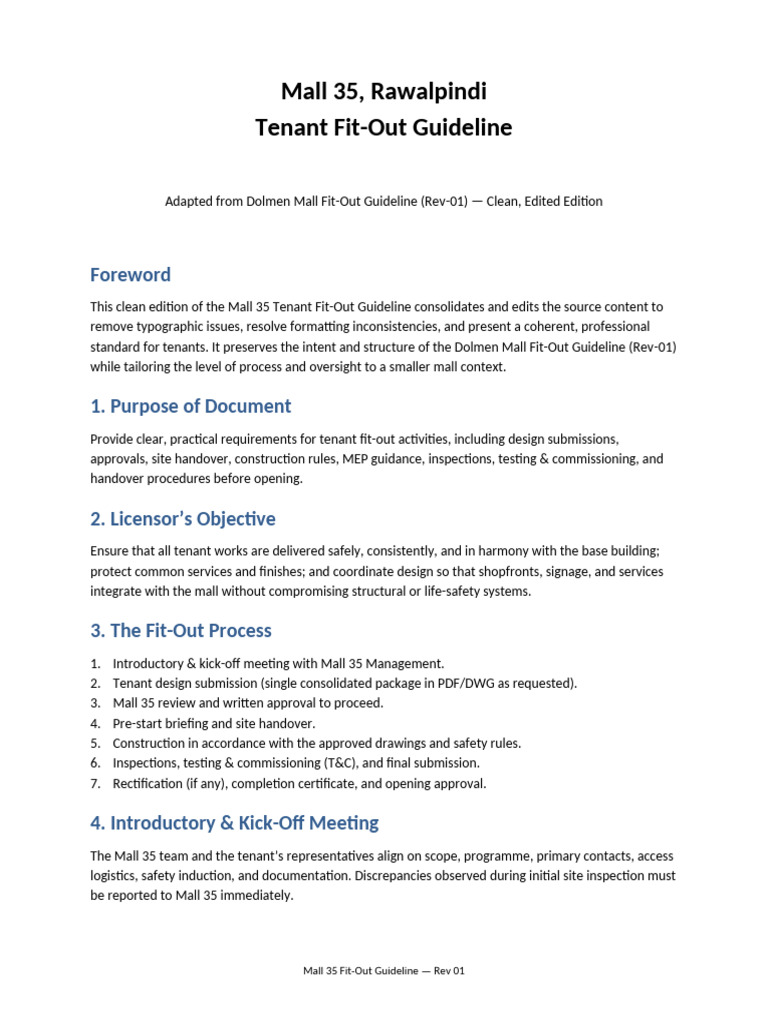 Mall 35, Rawalpindi
Tenant Fit-Out Guideline

Adapted from Dolmen Mall Fit-Out Guideline (Rev-01) — Clean, Edited Edition

Foreword

This clean edition of the Mall 35 Tenant Fit-Out Guideline consolidates and edits the source content to remove typographic issues, resolve formatting inconsistencies, and present a coherent, professional standard for tenants. It preserves the intent and structure of the Dolmen Mall Fit-Out Guideline (Rev-01) while tailoring the level of process and oversight to a smaller mall context.

1. Purpose of Document

Provide clear, practical requirements for tenant fit-out activities, including design submissions, approvals, site handover, construction rules, MEP guidance, inspections, testing & commissioning, and handover procedures before opening.

2. Licensor's Objective

Ensure that all tenant works are delivered safely, consistently, and in harmony with the base building; protect common services and finishes; and coordinate design so that shopfronts, signage, and services integrate with the mall without compromising structural or life-safety systems.

3. The Fit-Out Process

1. Introductory & kick-off meeting with Mall 35 Management.
2. Tenant design submission (single consolidated package in PDF/DWG as requested).
3. Mall 35 review and written approval to proceed.
4. Pre-start briefing and site handover.
5. Construction in accordance with the approved drawings and safety rules.
6. Inspections, testing & commissioning (T&C), and final submission.
7. Rectification (if any), completion certificate, and opening approval.

4. Introductory & Kick-Off Meeting

The Mall 35 team and the tenant's representatives align on scope, programme, primary contacts, access logistics, safety induction, and documentation. Discrepancies observed during initial site inspection must be reported to Mall 35 immediately.

Mall 35 Fit-Out Guideline — Rev 01